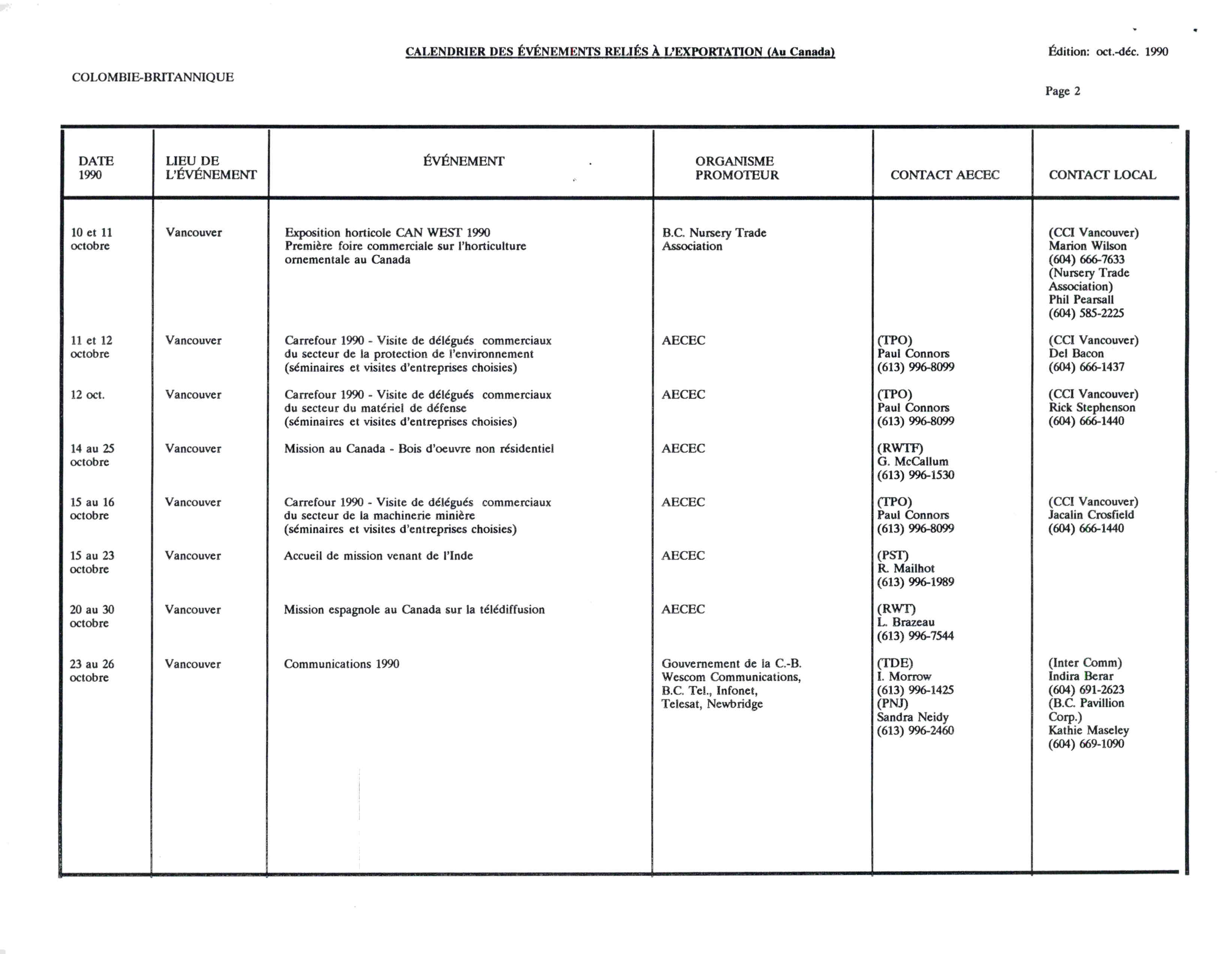 CALENDRIER DES ÉVÉNEMENTS RELIÉS À L'EXPORTATION (Au Canada)

Édition: oct.-déc. 1990

COLOMBIE-BRITANNIQUE

Page 2

| DATE 1990 | LIEU DE L'ÉVÉNEMENT | ÉVÉNEMENT | ORGANISME PROMOTEUR | CONTACT AECEC | CONTACT LOCAL |
|---|---|---|---|---|---|
| 10 et 11 octobre | Vancouver | Exposition horticole CAN WEST 1990 Première foire commerciale sur l'horticulture ornementale au Canada | B.C. Nursery Trade Association | | (CCI Vancouver) Marion Wilson (604) 666-7633 (Nursery Trade Association) Phil Pearsall (604) 585-2225 |
| 11 et 12 octobre | Vancouver | Carrefour 1990 - Visite de délégués commerciaux du secteur de la protection de l'environnement (séminaires et visites d'entreprises choisies) | AECEC | (TPO) Paul Connors (613) 996-8099 | (CCI Vancouver) Del Bacon (604) 666-1437 |
| 12 oct. | Vancouver | Carrefour 1990 - Visite de délégués commerciaux du secteur du matériel de défense (séminaires et visites d'entreprises choisies) | AECEC | (TPO) Paul Connors (613) 996-8099 | (CCI Vancouver) Rick Stephenson (604) 666-1440 |
| 14 au 25 octobre | Vancouver | Mission au Canada - Bois d'oeuvre non résidentiel | AECEC | (RWTF) G. McCallum (613) 996-1530 | |
| 15 au 16 octobre | Vancouver | Carrefour 1990 - Visite de délégués commerciaux du secteur de la machinerie minière (séminaires et visites d'entreprises choisies) | AECEC | (TPO) Paul Connors (613) 996-8099 | (CCI Vancouver) Jacalin Crosfield (604) 666-1440 |
| 15 au 23 octobre | Vancouver | Accueil de mission venant de l'Inde | AECEC | (PST) R. Mailhot (613) 996-1989 | |
| 20 au 30 octobre | Vancouver | Mission espagnole au Canada sur la télédiffusion | AECEC | (RWT) L. Brazeau (613) 996-7544 | |
| 23 au 26 octobre | Vancouver | Communications 1990 | Gouvernement de la C.-B. Wescom Communications, B.C. Tel., Infonet, Telesat, Newbridge | (TDE) I. Morrow (613) 996-1425 (PNJ) Sandra Neidy (613) 996-2460 | (Inter Comm) Indira Berar (604) 691-2623 (B.C. Pavillion Corp.) Kathie Maseley (604) 669-1090 |